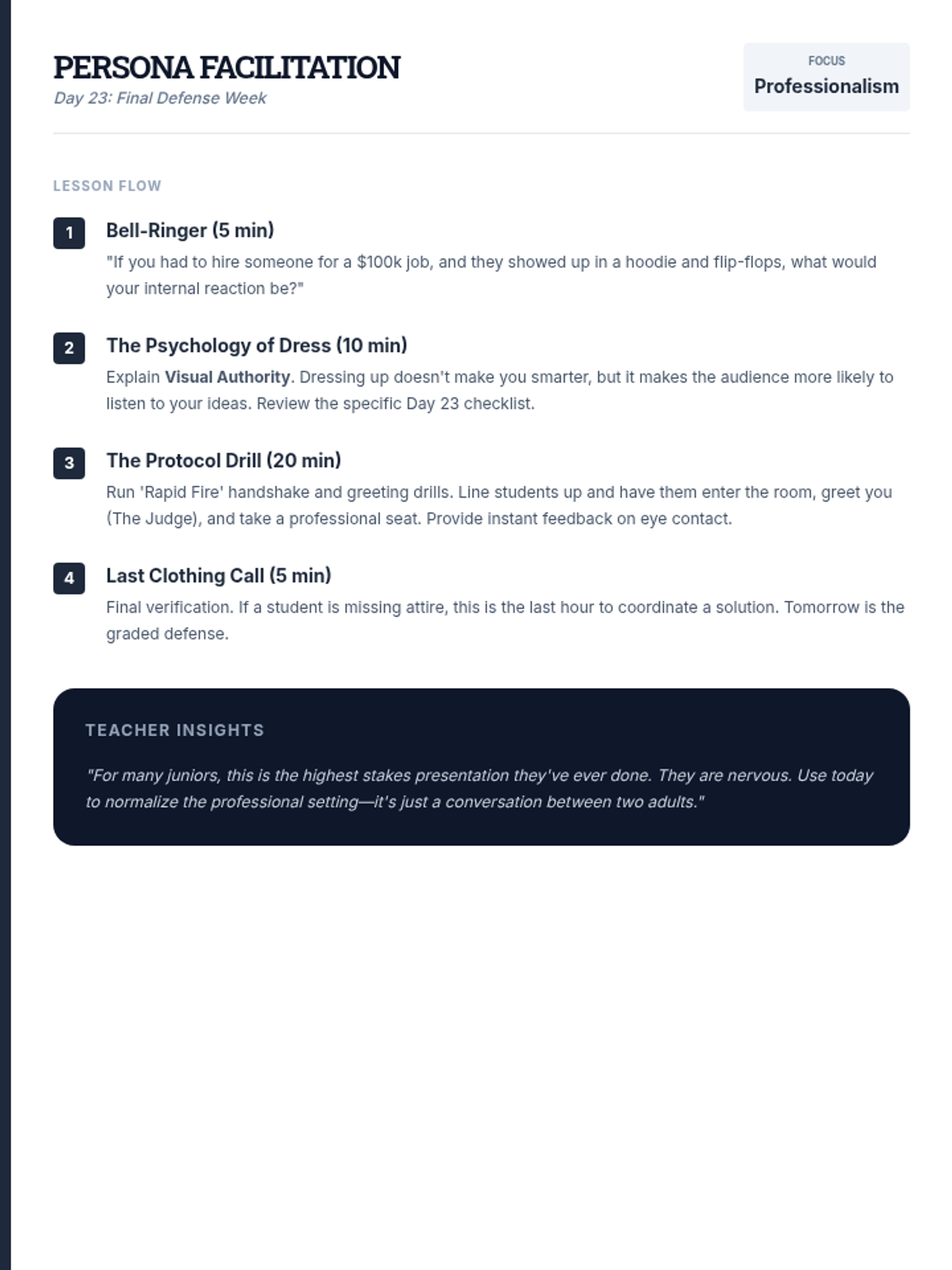 PERSONA FACILITATION
Day 23: Final Defense Week

FOCUS
Professionalism

LESSON FLOW

1
Bell-Ringer (5 min)
"If you had to hire someone for a \$100k job, and they showed up in a hoodie and flip-flops, what would your internal reaction be?"

2
The Psychology of Dress (10 min)
Explain Visual Authority. Dressing up doesn't make you smarter, but it makes the audience more likely to listen to your ideas. Review the specific Day 23 checklist.

3
The Protocol Drill (20 min)
Run 'Rapid Fire' handshake and greeting drills. Line students up and have them enter the room, greet you (The Judge), and take a professional seat. Provide instant feedback on eye contact.

4
Last Clothing Call (5 min)
Final verification. If a student is missing attire, this is the last hour to coordinate a solution. Tomorrow is the graded defense.

TEACHER INSIGHTS

"For many juniors, this is the highest stakes presentation they've ever done. They are nervous. Use today to normalize the professional setting—it's just a conversation between two adults."